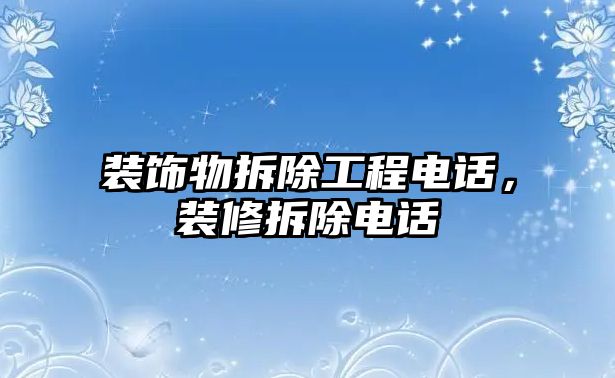 装饰物拆除工程电话，装修拆除电话